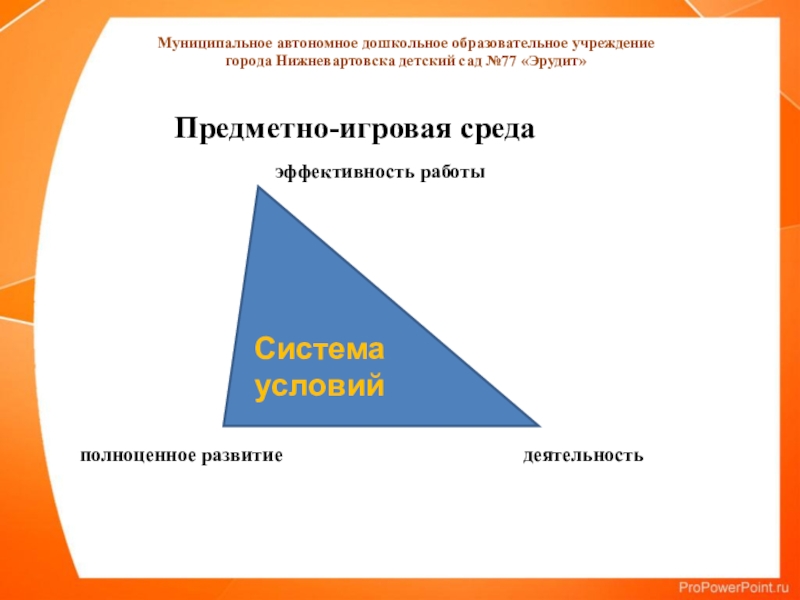 Муниципальное автономное дошкольное образовательное учреждение
города Нижневартовска детский сад №77 «Эрудит»

Предметно-игровая среда

эффективность работы

Система условий

полноценное развитие

деятельность

ProPowerPoint.ru